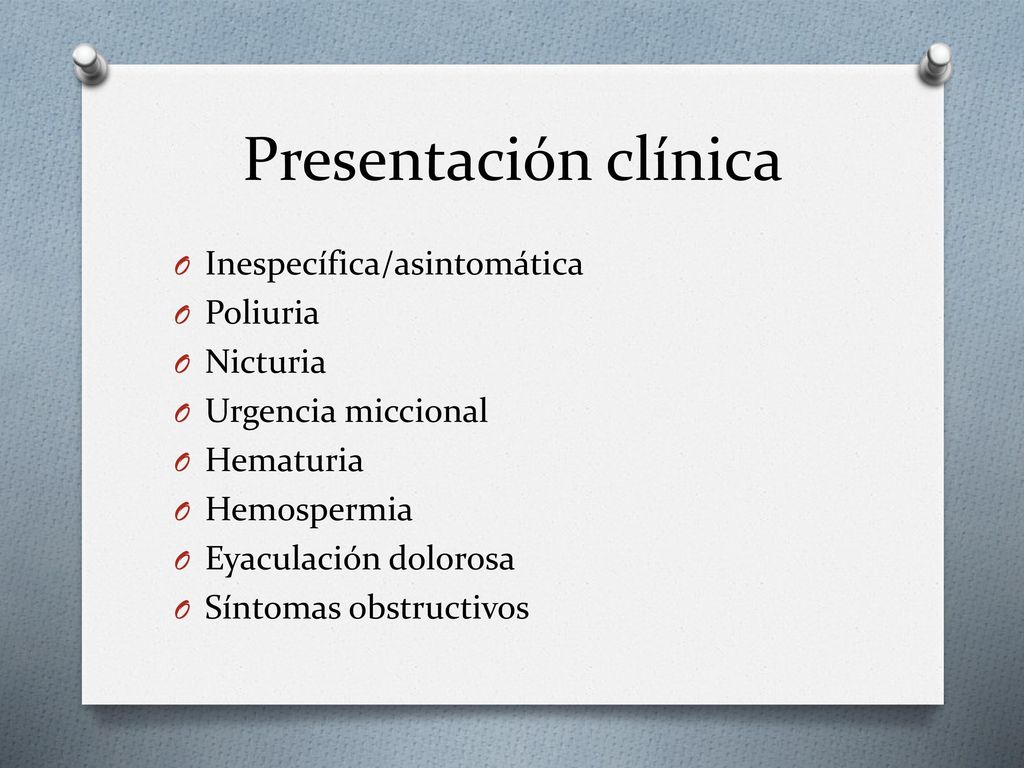 Presentación clínica

- Inespecífica/asintomática
- Poliuria
- Nicturia
- Urgencia miccional
- Hematuria
- Hemospermia
- Eyaculación dolorosa
- Síntomas obstructivos